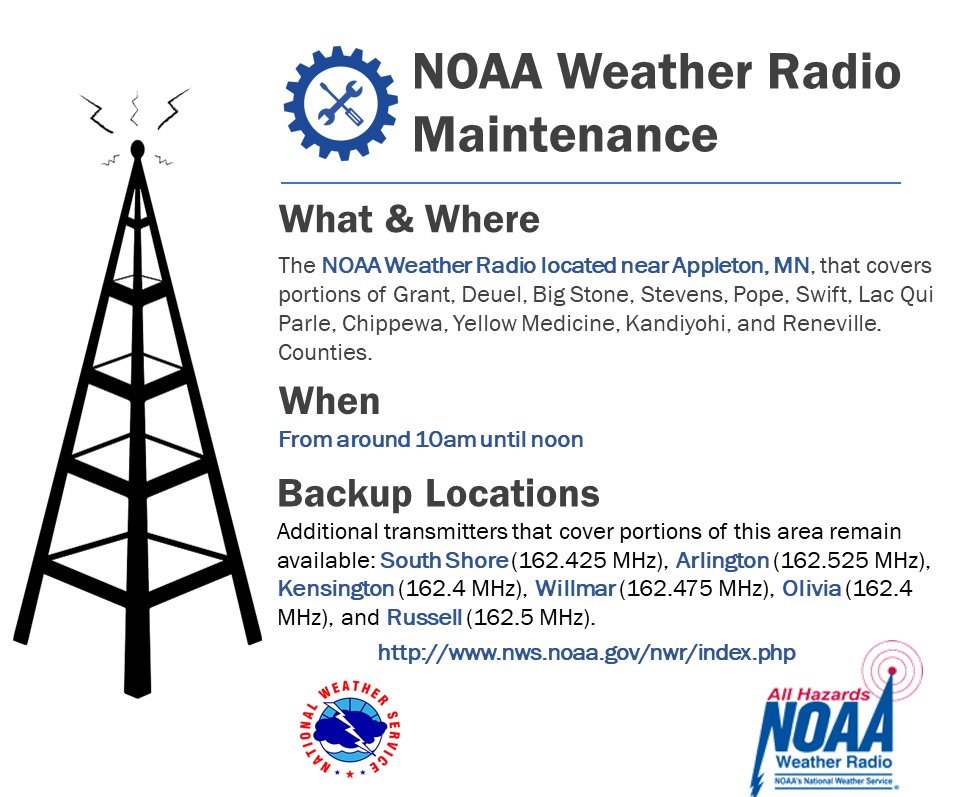 NOAA Weather Radio Maintenance

What & Where

The NOAA Weather Radio located near Appleton, MN, that covers portions of Grant, Deuel, Big Stone, Stevens, Pope, Swift, Lac Qui Parle, Chippewa, Yellow Medicine, Kandiyohi, and Reneville. Counties.

When

From around 10am until noon

Backup Locations

Additional transmitters that cover portions of this area remain available: South Shore (162.425 MHz), Arlington (162.525 MHz), Kensington (162.4 MHz), Willmar (162.475 MHz), Olivia (162.4 MHz), and Russell (162.5 MHz).

http://www.nws.noaa.gov/nwr/index.php

NATIONAL WEATHER SERVICE

All Hazards
NOAA
Weather Radio
NOAA's National Weather Service